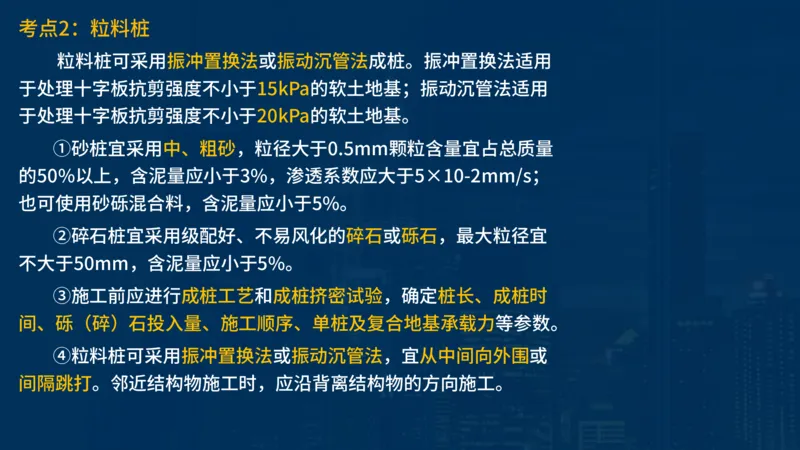 考点2：粒料桩

粒料桩可采用振冲置换法或振动沉管法成桩。振冲置换法适用于处理十字板抗剪强度不小于15kPa的软土地基；振动沉管法适用于处理十字板抗剪强度不小于20kPa的软土地基。

①砂桩宜采用中、粗砂，粒径大于0.5mm颗粒含量宜占总质量的50%以上，含泥量应小于3%，渗透系数应大于5×10-2mm/s；也可使用砂砾混合料，含泥量应小于5%。

②碎石桩宜采用级配好、不易风化的碎石或砾石，最大粒径宜不大于50mm，含泥量应小于5%。

③施工前应进行成桩工艺和成桩挤密试验，确定桩长、成桩时间、砾（碎）石投入量、施工顺序、单桩及复合地基承载力等参数。

④粒料桩可采用振冲置换法或振动沉管法，宜从中间向外围或间隔跳打。邻近结构物施工时，应沿背离结构物的方向施工。